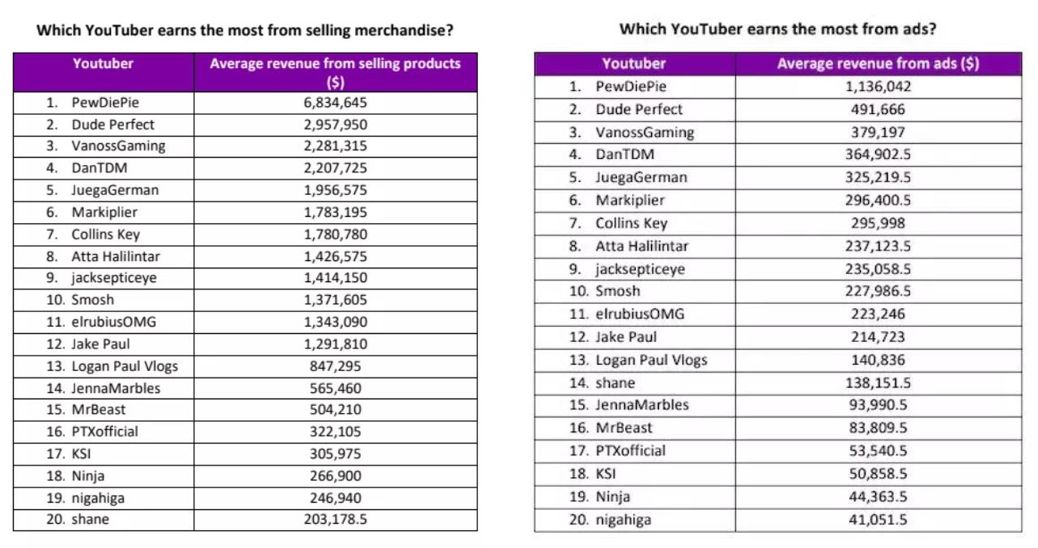 Which YouTuber earns the most from selling merchandise?

| Youtuber | Average revenue from selling products ($) |
|---|---|
| 1. PewDiePie | 6,834,645 |
| 2. Dude Perfect | 2,957,950 |
| 3. VanossGaming | 2,281,315 |
| 4. DanTDM | 2,207,725 |
| 5. JuegaGerman | 1,956,575 |
| 6. Markiplier | 1,783,195 |
| 7. Collins Key | 1,780,780 |
| 8. Atta Halilintar | 1,426,575 |
| 9. jacksepticeye | 1,414,150 |
| 10. Smosh | 1,371,605 |
| 11. elrubiusOMG | 1,343,090 |
| 12. Jake Paul | 1,291,810 |
| 13. Logan Paul Vlogs | 847,295 |
| 14. JennaMarbles | 565,460 |
| 15. MrBeast | 504,210 |
| 16. PTXofficial | 322,105 |
| 17. KSI | 305,975 |
| 18. Ninja | 266,900 |
| 19. nigahiga | 246,940 |
| 20. shane | 203,178.5 |

Which YouTuber earns the most from ads?

| Youtuber | Average revenue from ads ($) |
|---|---|
| 1. PewDiePie | 1,136,042 |
| 2. Dude Perfect | 491,666 |
| 3. VanossGaming | 379,197 |
| 4. DanTDM | 364,902.5 |
| 5. JuegaGerman | 325,219.5 |
| 6. Markiplier | 296,400.5 |
| 7. Collins Key | 295,998 |
| 8. Atta Halilintar | 237,123.5 |
| 9. jacksepticeye | 235,058.5 |
| 10. Smosh | 227,986.5 |
| 11. elrubiusOMG | 223,246 |
| 12. Jake Paul | 214,723 |
| 13. Logan Paul Vlogs | 140,836 |
| 14. shane | 138,151.5 |
| 15. JennaMarbles | 93,990.5 |
| 16. MrBeast | 83,809.5 |
| 17. PTXofficial | 53,540.5 |
| 18. KSI | 50,858.5 |
| 19. Ninja | 44,363.5 |
| 20. nigahiga | 41,051.5 |